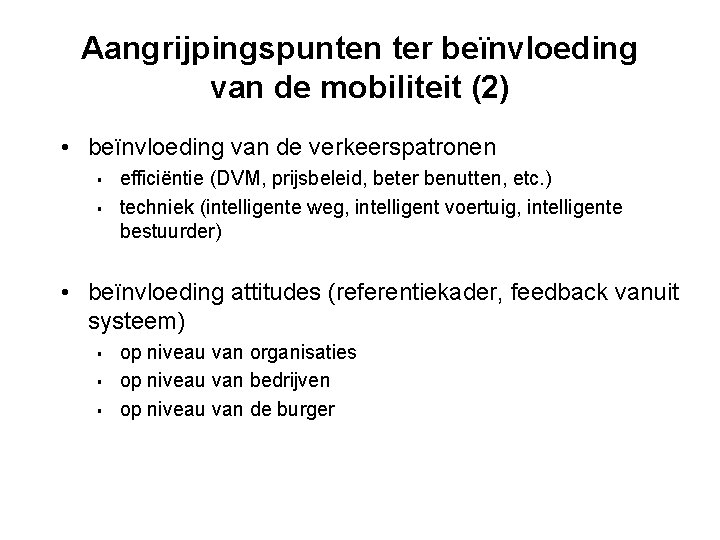 Aangrijpingspunten ter beïnvloeding van de mobiliteit (2)

• beïnvloeding van de verkeerspatronen
  ▪ efficiëntie (DVM, prijsbeleid, beter benutten, etc.)
  ▪ techniek (intelligente weg, intelligent voertuig, intelligente bestuurder)

• beïnvloeding attitudes (referentiekader, feedback vanuit systeem)
  ▪ op niveau van organisaties
  ▪ op niveau van bedrijven
  ▪ op niveau van de burger